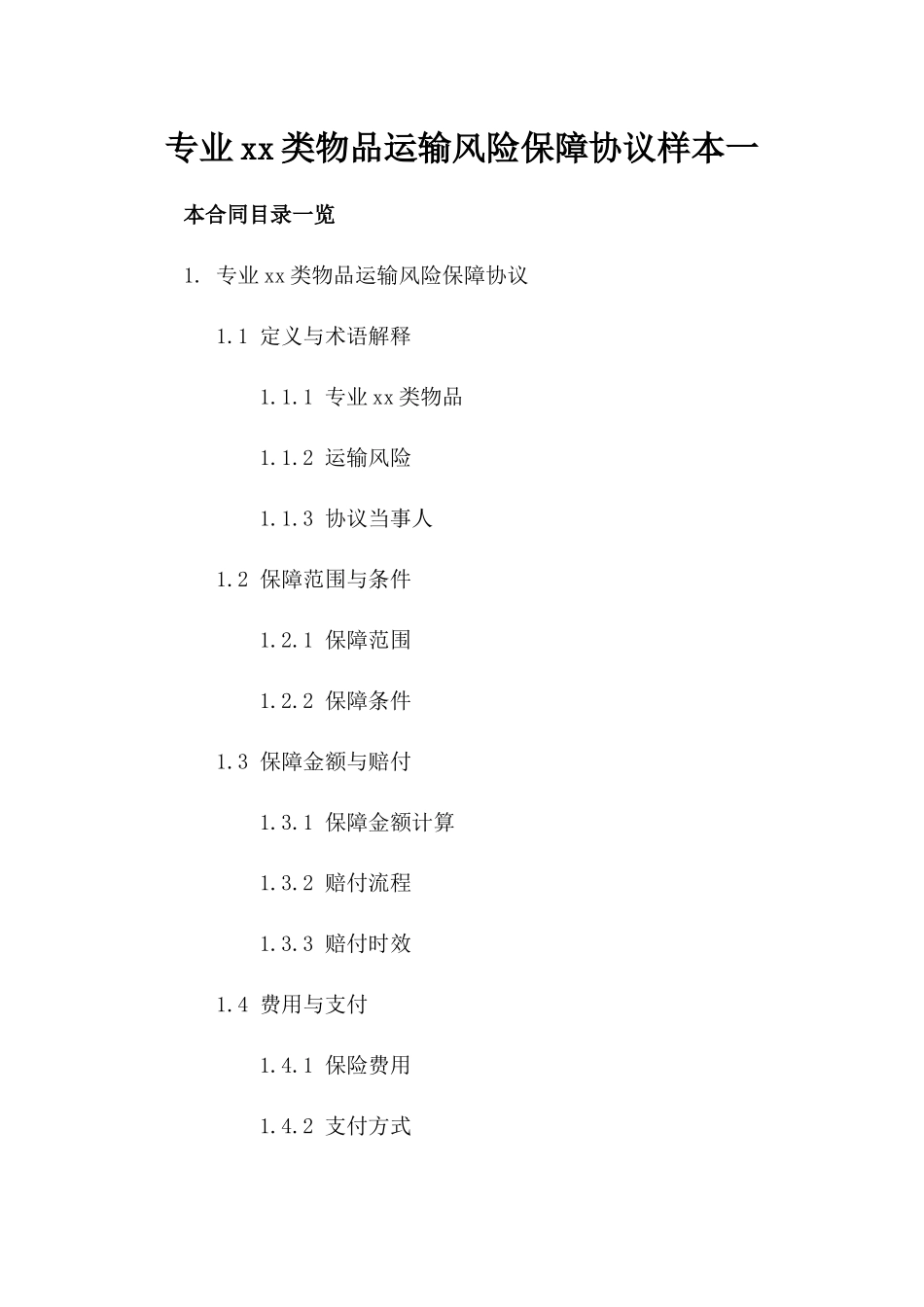 专业xx类物品运输风险保障协议样本一

本合同目录一览

1. 专业xx类物品运输风险保障协议

1.1 定义与术语解释

1.1.1 专业xx类物品

1.1.2 运输风险

1.1.3 协议当事人

1.2 保障范围与条件

1.2.1 保障范围

1.2.2 保障条件

1.3 保障金额与赔付

1.3.1 保障金额计算

1.3.2 赔付流程

1.3.3 赔付时效

1.4 费用与支付

1.4.1 保险费用

1.4.2 支付方式